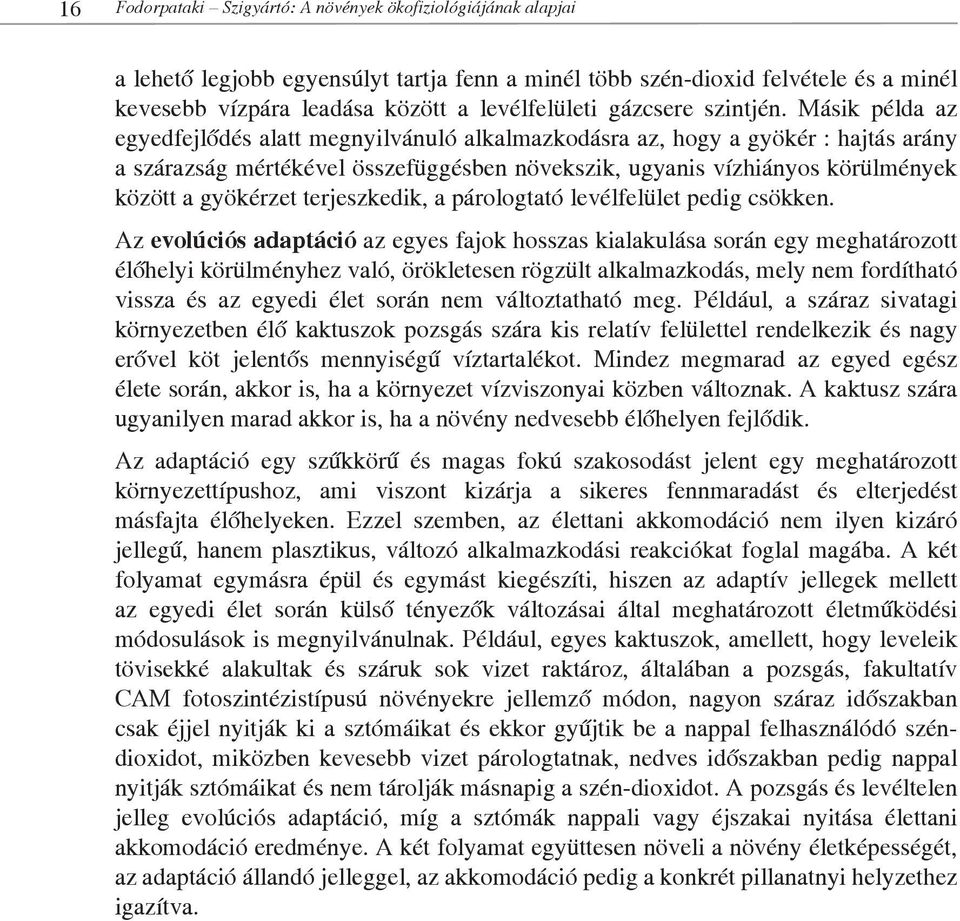 16 Fodorpataki – Szigyártó: A növények ökofiziológiájának alapjai

a lehető legjobb egyensúlyt tartja fenn a minél több szén-dioxid felvétele és a minél kevesebb vízpára leadása között a levélfelületi gázcsere szintjén. Másik példa az egyedfejlődés alatt megnyilvánuló alkalmazkodásra az, hogy a gyökér : hajtás arány a szárazság mértékével összefüggésben növekszik, ugyanis vízhiányos körülmények között a gyökérzet terjeszkedik, a párologtató levélfelület pedig csökken.

Az evolúciós adaptáció az egyes fajok hosszas kialakulása során egy meghatározott élőhelyi körülményhez való, örökletesen rögzült alkalmazkodás, mely nem fordítható vissza és az egyedi élet során nem változtatható meg. Például, a száraz sivatagi környezetben élő kaktuszok pozsgás szára kis relatív felülettel rendelkezik és nagy erővel köt jelentős mennyiségű víztartalékot. Mindez megmarad az egyed egész élete során, akkor is, ha a környezet vízviszonyai közben változnak. A kaktusz szára ugyanilyen marad akkor is, ha a növény nedvesebb élőhelyen fejlődik.

Az adaptáció egy szűkkörű és magas fokú szakosodást jelent egy meghatározott környezettípushoz, ami viszont kizárja a sikeres fennmaradást és elterjedést másfajta élőhelyeken. Ezzel szemben, az élettani akkomodáció nem ilyen kizáró jellegű, hanem plasztikus, változó alkalmazkodási reakciókat foglal magába. A két folyamat egymásra épül és egymást kiegészíti, hiszen az adaptív jellegek mellett az egyedi élet során külső tényezők változásai által meghatározott életműködési módosulások is megnyilvánulnak. Például, egyes kaktuszok, amellett, hogy leveleik tövisekké alakultak és száruk sok vizet raktároz, általában a pozsgás, fakultatív CAM fotoszintézistípusú növényekre jellemző módon, nagyon száraz időszakban csak éjjel nyitják ki a sztómáikat és ekkor gyűjtik be a nappal felhasználódó szén-dioxidot, miközben kevesebb vizet párologtatnak, nedves időszakban pedig nappal nyitják sztómáikat és nem tárolják másnapig a szén-dioxidot. A pozsgás és levéltelen jelleg evolúciós adaptáció, míg a sztómák nappali vagy éjszakai nyitása élettani akkomodáció eredménye. A két folyamat együttesen növeli a növény életképességét, az adaptáció állandó jelleggel, az akkomodáció pedig a konkrét pillanatnyi helyzethez igazítva.